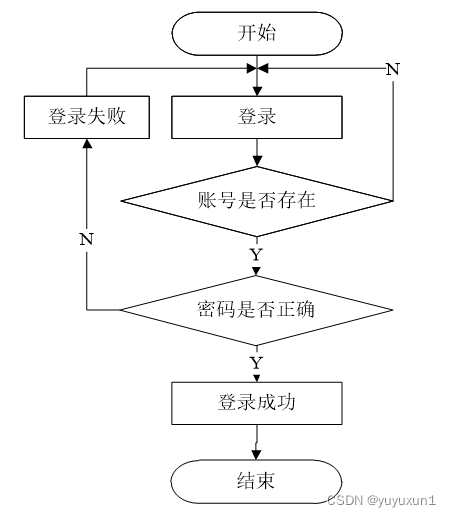 开始

N

登录失败

登录

账号是否存在

N

Y

密码是否正确

Y

登录成功

结束

CSDN @yuyuxun1